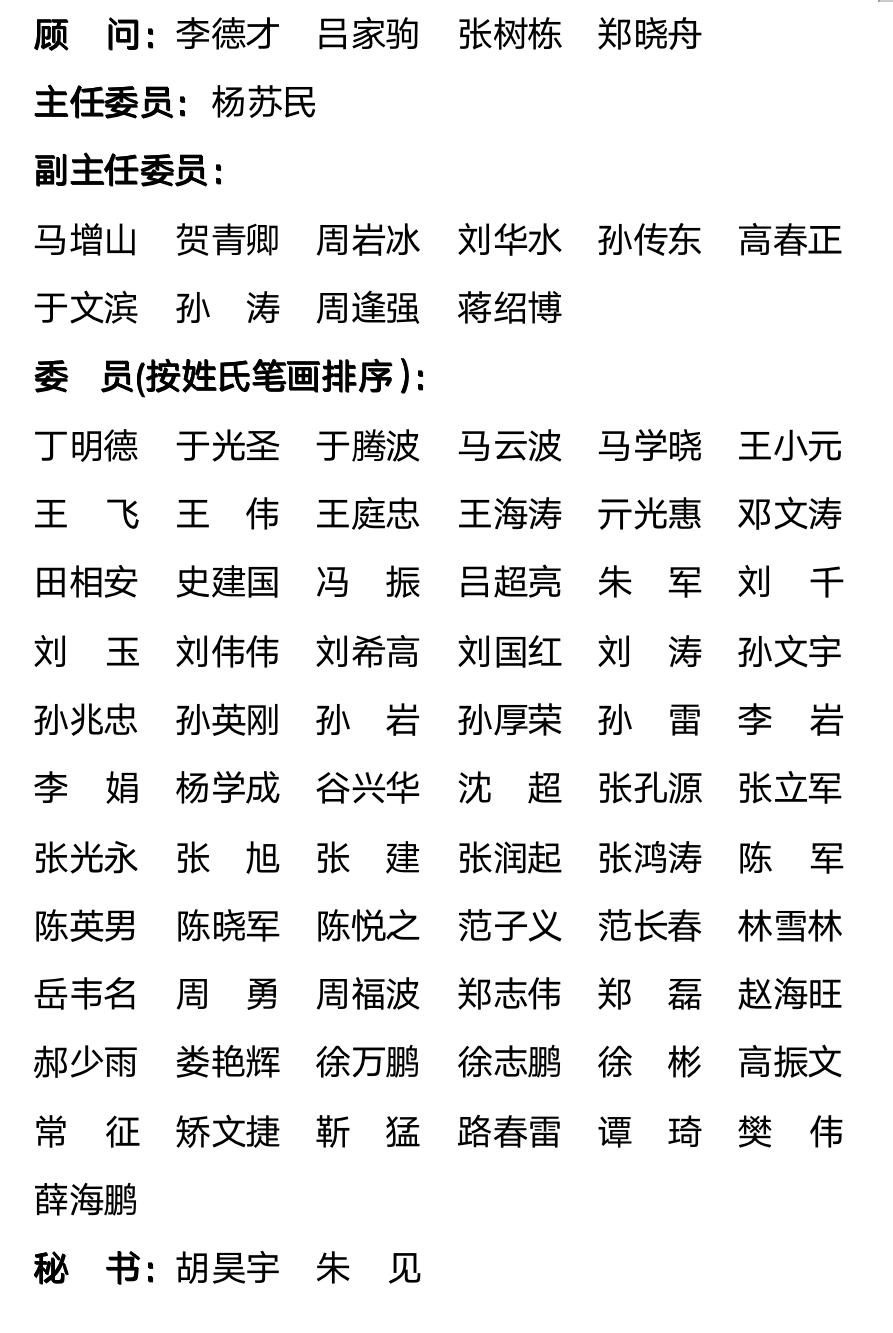 顾　问：李德才　吕家驹　张树栋　郑晓舟

主任委员：杨苏民

副主任委员：

马增山　贺青卿　周岩冰　刘华水　孙传东　高春正
于文滨　孙　涛　周逢强　蒋绍博

委　员(按姓氏笔画排序)：

丁明德　于光圣　于腾波　马云波　马学晓　王小元
王　飞　王　伟　王庭忠　王海涛　亓光惠　邓文涛
田相安　史建国　冯　振　吕超亮　朱　军　刘　千
刘　玉　刘伟伟　刘希高　刘国红　刘　涛　孙文宇
孙兆忠　孙英刚　孙　岩　孙厚荣　孙　雷　李　岩
李　娟　杨学成　谷兴华　沈　超　张孔源　张立军
张光永　张　旭　张　建　张润起　张鸿涛　陈　军
陈英男　陈晓军　陈悦之　范子义　范长春　林雪林
岳韦名　周　勇　周福波　郑志伟　郑　磊　赵海旺
郝少雨　娄艳辉　徐万鹏　徐志鹏　徐　彬　高振文
常　征　矫文捷　靳　猛　路春雷　谭　琦　樊　伟
薛海鹏

秘　书：胡昊宇　朱　见